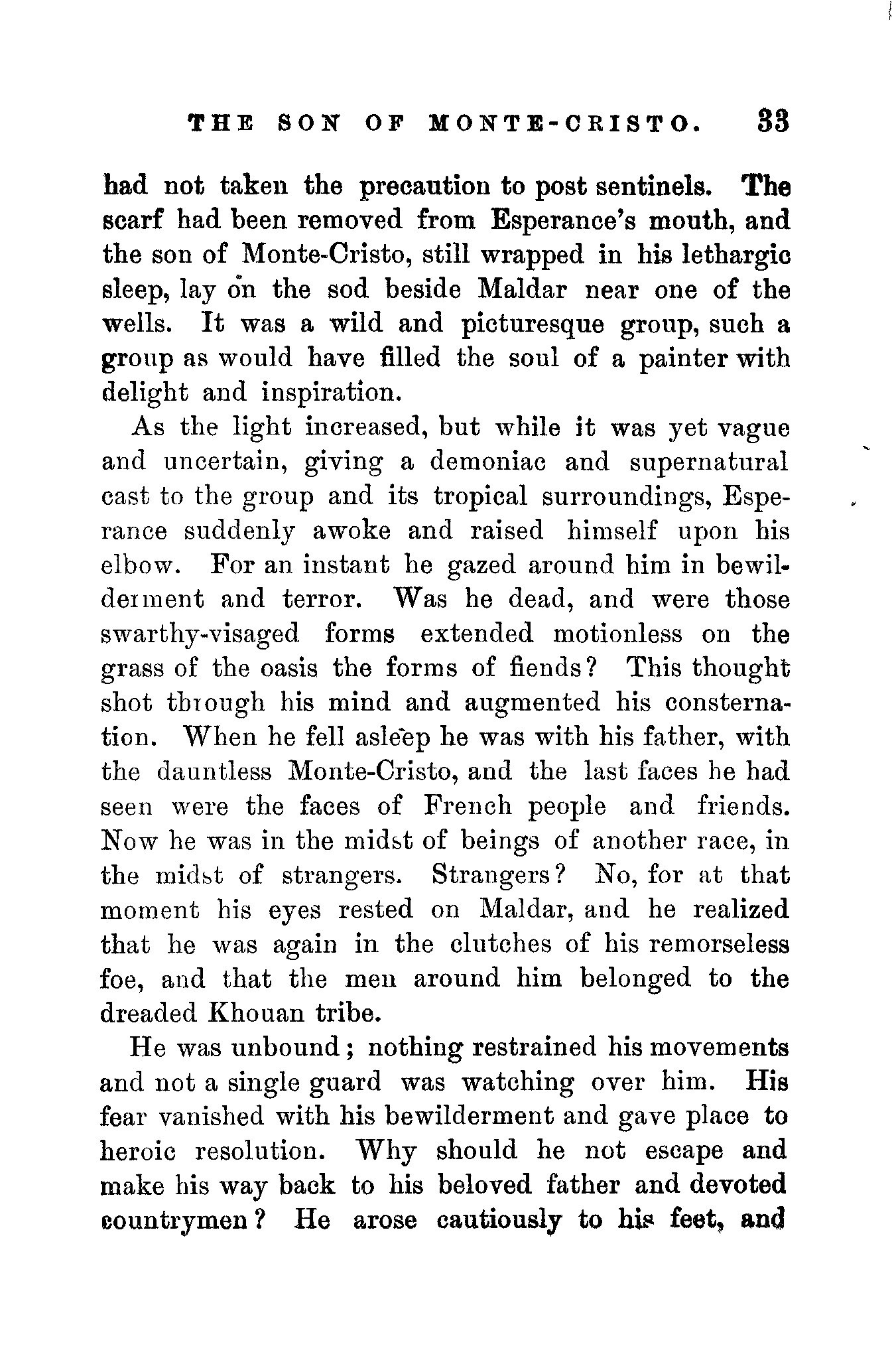 THE SON OF MONTE-CRISTO. 33

had not taken the precaution to post sentinels. The scarf had been removed from Esperance's mouth, and the son of Monte-Cristo, still wrapped in his lethargic sleep, lay on the sod beside Maldar near one of the wells. It was a wild and picturesque group, such a group as would have filled the soul of a painter with delight and inspiration.

As the light increased, but while it was yet vague and uncertain, giving a demoniac and supernatural cast to the group and its tropical surroundings, Esperance suddenly awoke and raised himself upon his elbow. For an instant he gazed around him in bewilderment and terror. Was he dead, and were those swarthy-visaged forms extended motionless on the grass of the oasis the forms of fiends? This thought shot through his mind and augmented his consternation. When he fell asleep he was with his father, with the dauntless Monte-Cristo, and the last faces he had seen were the faces of French people and friends. Now he was in the midst of beings of another race, in the midst of strangers. Strangers? No, for at that moment his eyes rested on Maldar, and he realized that he was again in the clutches of his remorseless foe, and that the men around him belonged to the dreaded Khouan tribe.

He was unbound; nothing restrained his movements and not a single guard was watching over him. His fear vanished with his bewilderment and gave place to heroic resolution. Why should he not escape and make his way back to his beloved father and devoted countrymen? He arose cautiously to his feet, and